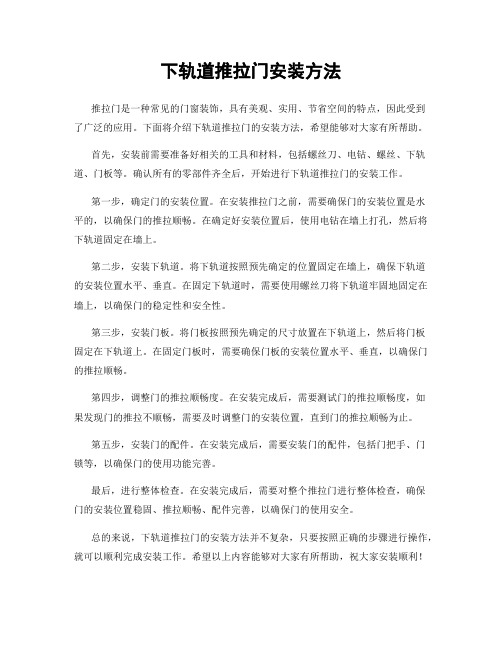 下轨道推拉门安装方法

推拉门是一种常见的门窗装饰，具有美观、实用、节省空间的特点，因此受到了广泛的应用。下面将介绍下轨道推拉门的安装方法，希望能够对大家有所帮助。

首先，安装前需要准备好相关的工具和材料，包括螺丝刀、电钻、螺丝、下轨道、门板等。确认所有的零部件齐全后，开始进行下轨道推拉门的安装工作。

第一步，确定门的安装位置。在安装推拉门之前，需要确保门的安装位置是水平的，以确保门的推拉顺畅。在确定好安装位置后，使用电钻在墙上打孔，然后将下轨道固定在墙上。

第二步，安装下轨道。将下轨道按照预先确定的位置固定在墙上，确保下轨道的安装位置水平、垂直。在固定下轨道时，需要使用螺丝刀将下轨道牢固地固定在墙上，以确保门的稳定性和安全性。

第三步，安装门板。将门板按照预先确定的尺寸放置在下轨道上，然后将门板固定在下轨道上。在固定门板时，需要确保门板的安装位置水平、垂直，以确保门的推拉顺畅。

第四步，调整门的推拉顺畅度。在安装完成后，需要测试门的推拉顺畅度，如果发现门的推拉不顺畅，需要及时调整门的安装位置，直到门的推拉顺畅为止。

第五步，安装门的配件。在安装完成后，需要安装门的配件，包括门把手、门锁等，以确保门的使用功能完善。

最后，进行整体检查。在安装完成后，需要对整个推拉门进行整体检查，确保门的安装位置稳固、推拉顺畅、配件完善，以确保门的使用安全。

总的来说，下轨道推拉门的安装方法并不复杂，只要按照正确的步骤进行操作，就可以顺利完成安装工作。希望以上内容能够对大家有所帮助，祝大家安装顺利！